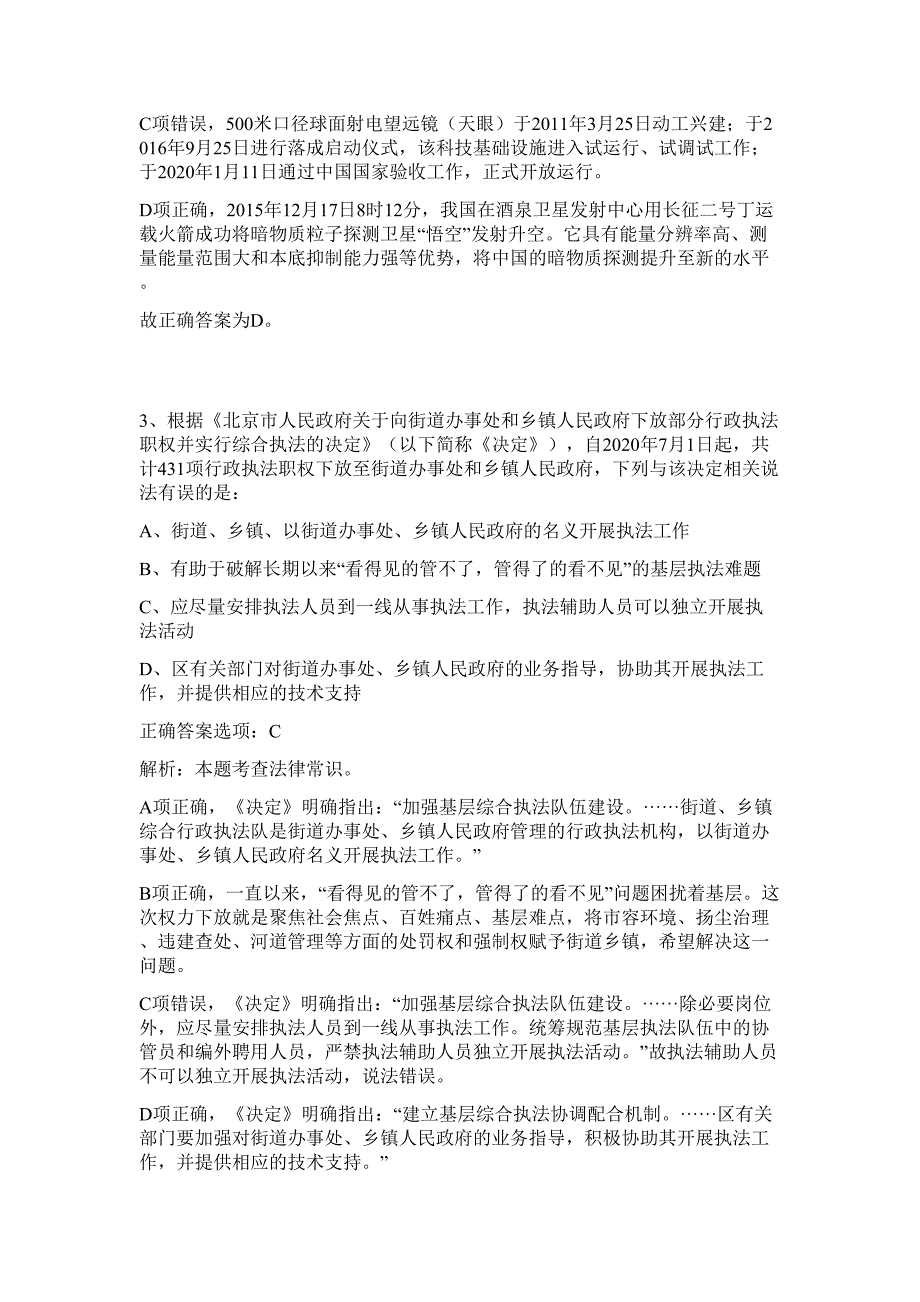 C项错误，500米口径球面射电望远镜（天眼）于2011年3月25日动工兴建；于2016年9月25日进行落成启动仪式，该科技基础设施进入试运行、试调试工作；于2020年1月11日通过中国国家验收工作，正式开放运行。

D项正确，2015年12月17日8时12分，我国在酒泉卫星发射中心用长征二号丁运载火箭成功将暗物质粒子探测卫星“悟空”发射升空。它具有能量分辨率高、测量能量范围大和本底抑制能力强等优势，将中国的暗物质探测提升至新的水平。

故正确答案为D。

3、根据《北京市人民政府关于向街道办事处和乡镇人民政府下放部分行政执法职权并实行综合执法的决定》（以下简称《决定》），自2020年7月1日起，共计431项行政执法职权下放至街道办事处和乡镇人民政府，下列与该决定相关说法有误的是：

A、街道、乡镇、以街道办事处、乡镇人民政府的名义开展执法工作

B、有助于破解长期以来“看得见的管不了，管得了的看不见”的基层执法难题

C、应尽量安排执法人员到一线从事执法工作，执法辅助人员可以独立开展执法活动

D、区有关部门对街道办事处、乡镇人民政府的业务指导，协助其开展执法工作，并提供相应的技术支持

正确答案选项：C

解析：本题考查法律常识。

A项正确，《决定》明确指出：“加强基层综合执法队伍建设。……街道、乡镇综合行政执法队是街道办事处、乡镇人民政府管理的行政执法机构，以街道办事处、乡镇人民政府名义开展执法工作。”

B项正确，一直以来，“看得见的管不了，管得了的看不见”问题困扰着基层。这次权力下放就是聚焦社会焦点、百姓痛点、基层难点，将市容环境、扬尘治理、违建查处、河道管理等方面的处罚权和强制权赋予街道乡镇，希望解决这一问题。

C项错误，《决定》明确指出：“加强基层综合执法队伍建设。……除必要岗位外，应尽量安排执法人员到一线从事执法工作。统筹规范基层执法队伍中的协管员和编外聘用人员，严禁执法辅助人员独立开展执法活动。”故执法辅助人员不可以独立开展执法活动，说法错误。

D项正确，《决定》明确指出：“建立基层综合执法协调配合机制。……区有关部门要加强对街道办事处、乡镇人民政府的业务指导，积极协助其开展执法工作，并提供相应的技术支持。”